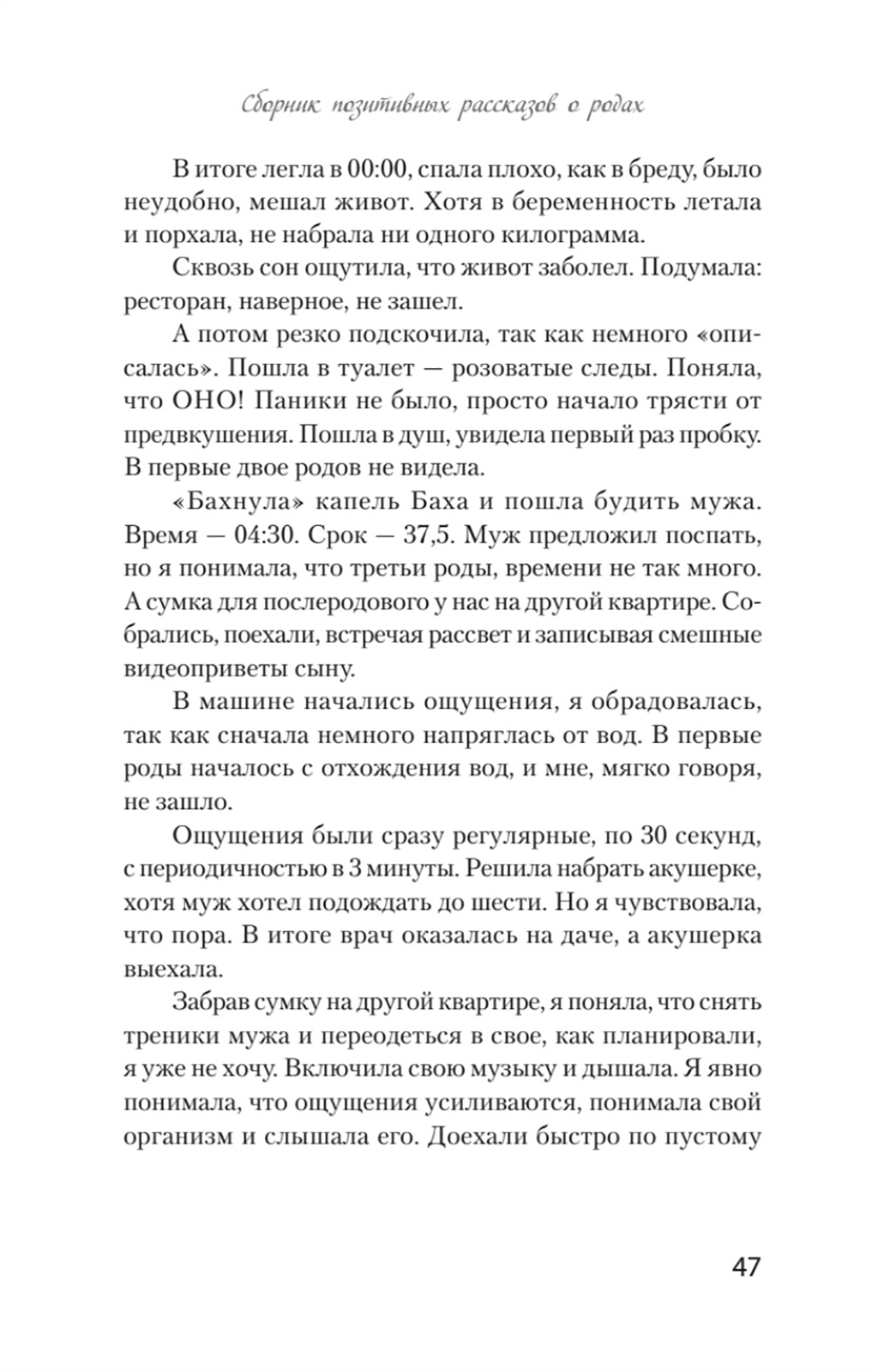 Сборник позитивных рассказов о родах

В итоге легла в 00:00, спала плохо, как в бреду, было неудобно, мешал живот. Хотя в беременность летала и порхала, не набрала ни одного килограмма.

Сквозь сон ощутила, что живот заболел. Подумала: ресторан, наверное, не зашел.

А потом резко подскочила, так как немного «описалась». Пошла в туалет — розоватые следы. Поняла, что ОНО! Паники не было, просто начало трясти от предвкушения. Пошла в душ, увидела первый раз пробку. В первые двое родов не видела.

«Бахнула» капель Баха и пошла будить мужа. Время — 04:30. Срок — 37,5. Муж предложил поспать, но я понимала, что третьи роды, времени не так много. А сумка для послеродового у нас на другой квартире. Собрались, поехали, встречая рассвет и записывая смешные видеоприветы сыну.

В машине начались ощущения, я обрадовалась, так как сначала немного напряглась от вод. В первые роды началось с отхождения вод, и мне, мягко говоря, не зашло.

Ощущения были сразу регулярные, по 30 секунд, с периодичностью в 3 минуты. Решила набрать акушерке, хотя муж хотел подождать до шести. Но я чувствовала, что пора. В итоге врач оказалась на даче, а акушерка выехала.

Забрав сумку на другой квартире, я поняла, что снять треники мужа и переодеться в свое, как планировали, я уже не хочу. Включила свою музыку и дышала. Я явно понимала, что ощущения усиливаются, понимала свой организм и слышала его. Доехали быстро по пустому

47